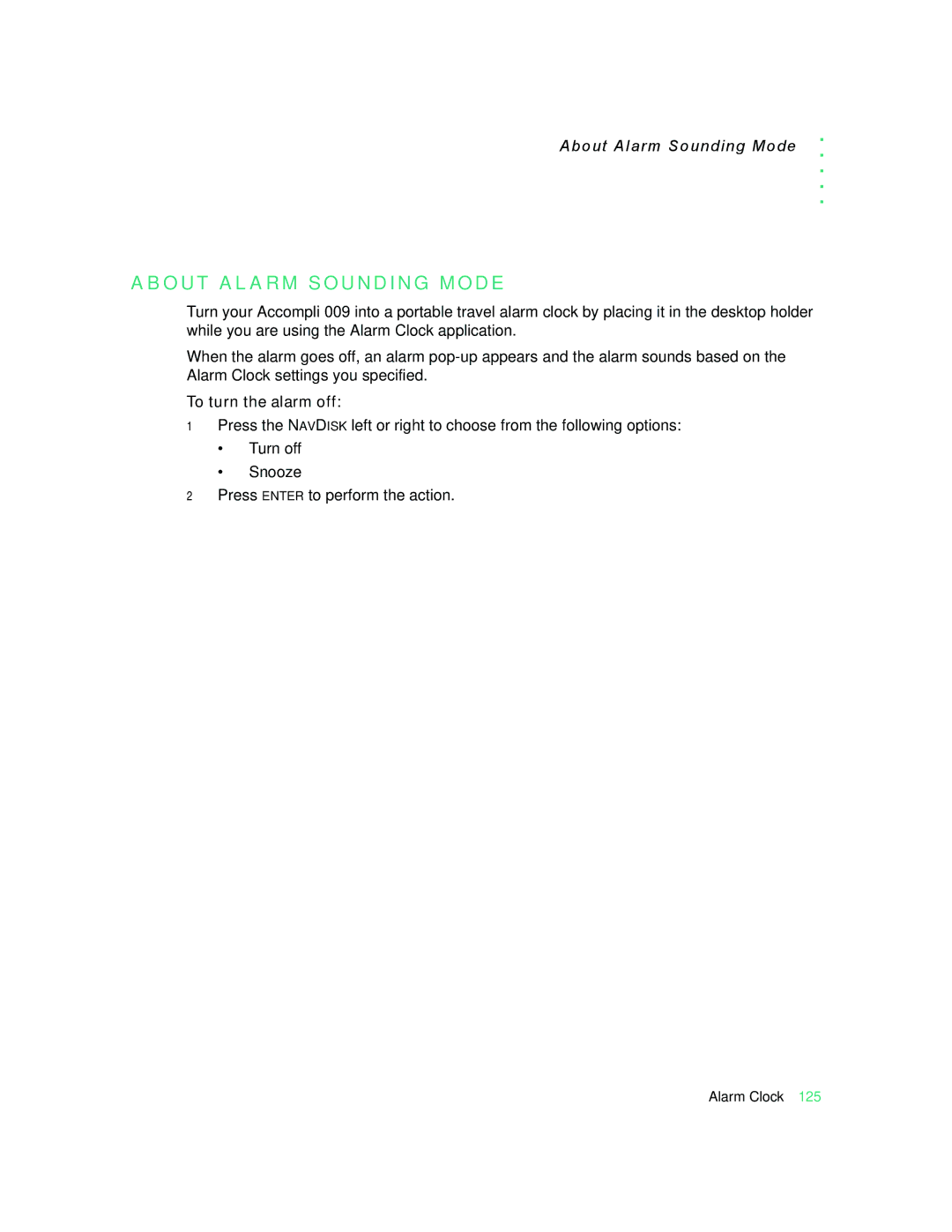 About Alarm Sounding Mode

ABOUT ALARM SOUNDING MODE

Turn your Accompli 009 into a portable travel alarm clock by placing it in the desktop holder while you are using the Alarm Clock application.

When the alarm goes off, an alarm pop-up appears and the alarm sounds based on the Alarm Clock settings you specified.

To turn the alarm off:

1 Press the NAVDISK left or right to choose from the following options:

• Turn off

• Snooze

2 Press ENTER to perform the action.

Alarm Clock 125